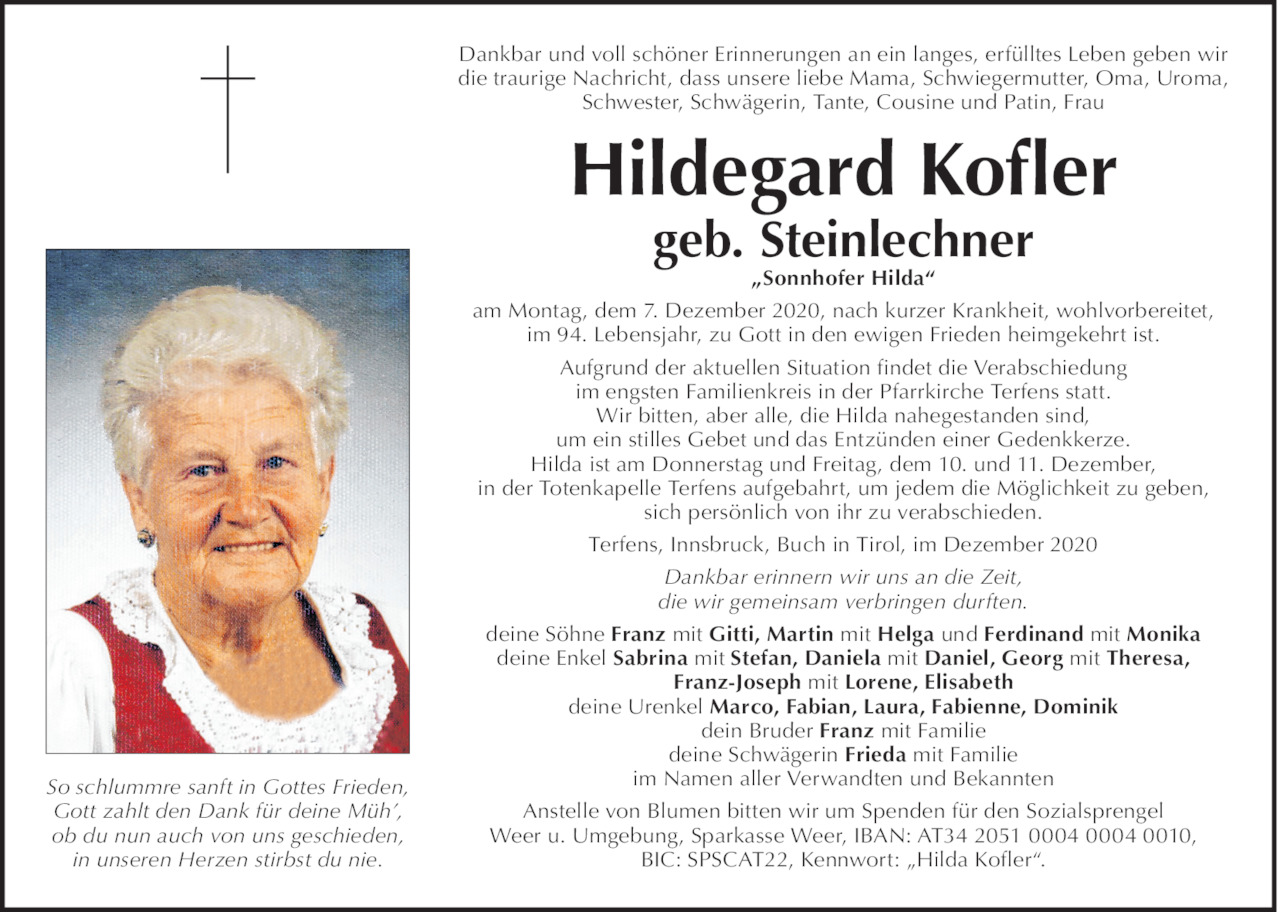 Dankbar und voll schöner Erinnerungen an ein langes, erfülltes Leben geben wir die traurige Nachricht, dass unsere liebe Mama, Schwiegermutter, Oma, Uroma, Schwester, Schwägerin, Tante, Cousine und Patin, Frau

Hildegard Kofler
geb. Steinlechner
„Sonnhofer Hilda“

am Montag, dem 7. Dezember 2020, nach kurzer Krankheit, wohlvorbereitet, im 94. Lebensjahr, zu Gott in den ewigen Frieden heimgekehrt ist.

Aufgrund der aktuellen Situation findet die Verabschiedung im engsten Familienkreis in der Pfarrkirche Terfens statt. Wir bitten, aber alle, die Hilda nahegestanden sind, um ein stilles Gebet und das Entzünden einer Gedenkkerze. Hilda ist am Donnerstag und Freitag, dem 10. und 11. Dezember, in der Totenkapelle Terfens aufgebahrt, um jedem die Möglichkeit zu geben, sich persönlich von ihr zu verabschieden.

Terfens, Innsbruck, Buch in Tirol, im Dezember 2020

Dankbar erinnern wir uns an die Zeit, die wir gemeinsam verbringen durften.

deine Söhne Franz mit Gitti, Martin mit Helga und Ferdinand mit Monika
deine Enkel Sabrina mit Stefan, Daniela mit Daniel, Georg mit Theresa, Franz-Joseph mit Lorene, Elisabeth
deine Urenkel Marco, Fabian, Laura, Fabienne, Dominik
dein Bruder Franz mit Familie
deine Schwägerin Frieda mit Familie
im Namen aller Verwandten und Bekannten

Anstelle von Blumen bitten wir um Spenden für den Sozialsprengel Weer u. Umgebung, Sparkasse Weer, IBAN: AT34 2051 0004 0004 0010, BIC: SPSCAT22, Kennwort: „Hilda Kofler“.

So schlummre sanft in Gottes Frieden,
Gott zahlt den Dank für deine Müh’,
ob du nun auch von uns geschieden,
in unseren Herzen stirbst du nie.